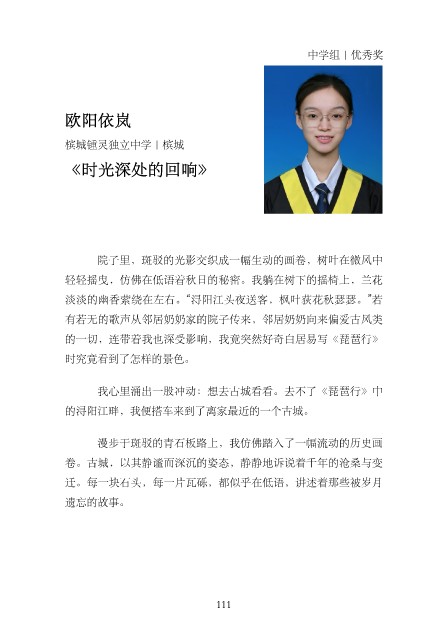 中学组 | 优秀奖

欧阳依岚

槟城锺灵独立中学 | 槟城

《时光深处的回响》

院子里，斑驳的光影交织成一幅生动的画卷，树叶在微风中轻轻摇曳，仿佛在低语着秋日的秘密。我躺在树下的摇椅上，兰花淡淡的幽香萦绕在左右。“浔阳江头夜送客，枫叶荻花秋瑟瑟。”若有若无的歌声从邻居奶奶家的院子传来，邻居奶奶向来偏爱古风类的一切，连带着我也深受影响，我竟突然好奇白居易写《琵琶行》时究竟看到了怎样的景色。

我心里涌出一股冲动：想去古城看看。去不了《琵琶行》中的浔阳江畔，我便搭车来到了离家最近的一个古城。

漫步于斑驳的青石板路上，我仿佛踏入了一幅流动的历史画卷。古城，以其静谧而深沉的姿态，静静地诉说着千年的沧桑与变迁。每一块石头，每一片瓦砾，都似乎在低语，讲述着那些被岁月遗忘的故事。

111